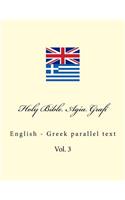 Holy Bible. Agia Grafi

English - Greek parallel text

Vol. 3